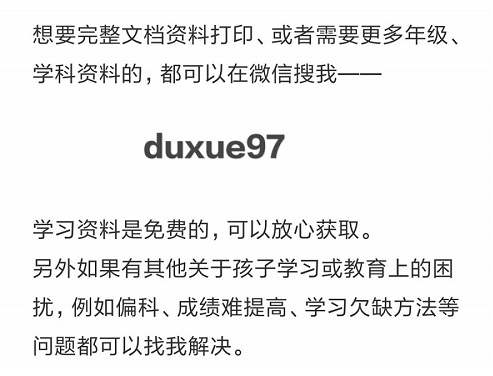 想要完整文档资料打印、或者需要更多年级、学科资料的，都可以在微信搜我——

duxue97

学习资料是免费的，可以放心获取。
另外如果有其他关于孩子学习或教育上的困扰，例如偏科、成绩难提高、学习欠缺方法等问题都可以找我解决。